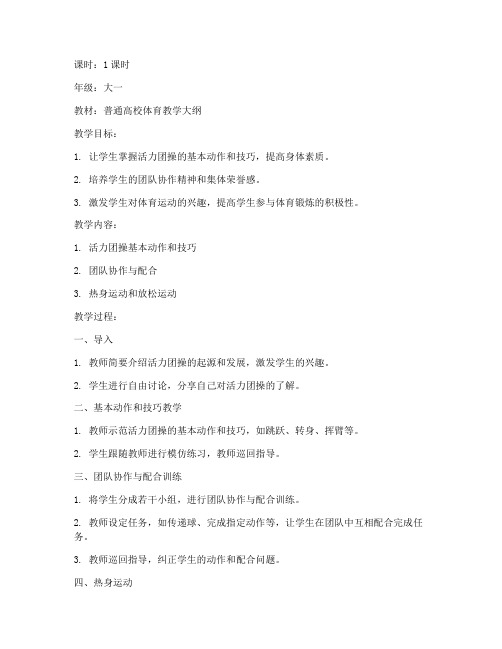 课时：1 课时

年级：大一

教材：普通高校体育教学大纲

教学目标：

1. 让学生掌握活力团操的基本动作和技巧，提高身体素质。

2. 培养学生的团队协作精神和集体荣誉感。

3. 激发学生对体育运动的兴趣，提高学生参与体育锻炼的积极性。

教学内容：

1. 活力团操基本动作和技巧

2. 团队协作与配合

3. 热身运动和放松运动

教学过程：

一、导入

1. 教师简要介绍活力团操的起源和发展，激发学生的兴趣。

2. 学生进行自由讨论，分享自己对活力团操的了解。

二、基本动作和技巧教学

1. 教师示范活力团操的基本动作和技巧，如跳跃、转身、挥臂等。

2. 学生跟随教师进行模仿练习，教师巡回指导。

三、团队协作与配合训练

1. 将学生分成若干小组，进行团队协作与配合训练。

2. 教师设定任务，如传递球、完成指定动作等，让学生在团队中互相配合完成任务。

3. 教师巡回指导，纠正学生的动作和配合问题。

四、热身运动